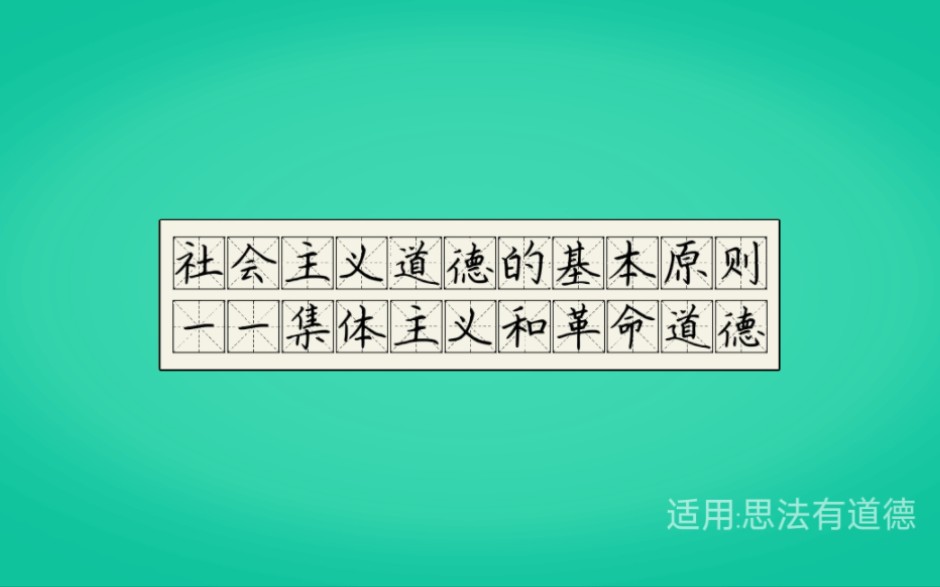 社会主义道德的基本原则
——集体主义和革命道德

适用:思法有道德